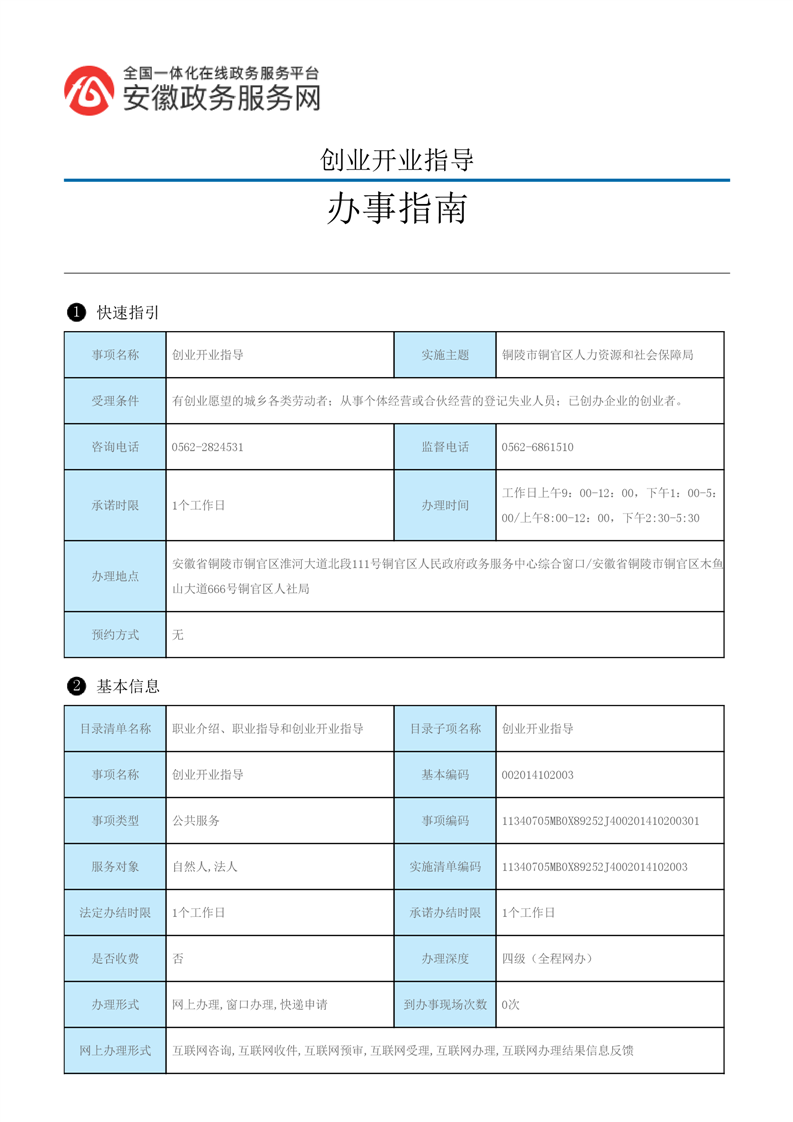 全国一体化在线政务服务平台
安徽政务服务网

创业开业指导

办事指南

❶ 快速指引

| 事项名称 | 创业开业指导 | 实施主题 | 铜陵市铜官区人力资源和社会保障局 |
|---|---|---|---|
| 受理条件 | 有创业愿望的城乡各类劳动者；从事个体经营或合伙经营的登记失业人员；已创办企业的创业者。 | | |
| 咨询电话 | 0562-2824531 | 监督电话 | 0562-6861510 |
| 承诺时限 | 1个工作日 | 办理时间 | 工作日上午9：00-12：00，下午1：00-5：00/上午8:00-12：00，下午2:30-5:30 |
| 办理地点 | 安徽省铜陵市铜官区淮河大道北段111号铜官区人民政府政务服务中心综合窗口/安徽省铜陵市铜官区木鱼山大道666号铜官区人社局 | | |
| 预约方式 | 无 | | |

❷ 基本信息

| 目录清单名称 | 职业介绍、职业指导和创业开业指导 | 目录子项名称 | 创业开业指导 |
|---|---|---|---|
| 事项名称 | 创业开业指导 | 基本编码 | 002014102003 |
| 事项类型 | 公共服务 | 事项编码 | 11340705MB0X89252J400201410200301 |
| 服务对象 | 自然人,法人 | 实施清单编码 | 11340705MB0X89252J4002014102003 |
| 法定办结时限 | 1个工作日 | 承诺办结时限 | 1个工作日 |
| 是否收费 | 否 | 办理深度 | 四级（全程网办） |
| 办理形式 | 网上办理,窗口办理,快递申请 | 到办事现场次数 | 0次 |
| 网上办理形式 | 互联网咨询,互联网收件,互联网预审,互联网受理,互联网办理,互联网办理结果信息反馈 | | |